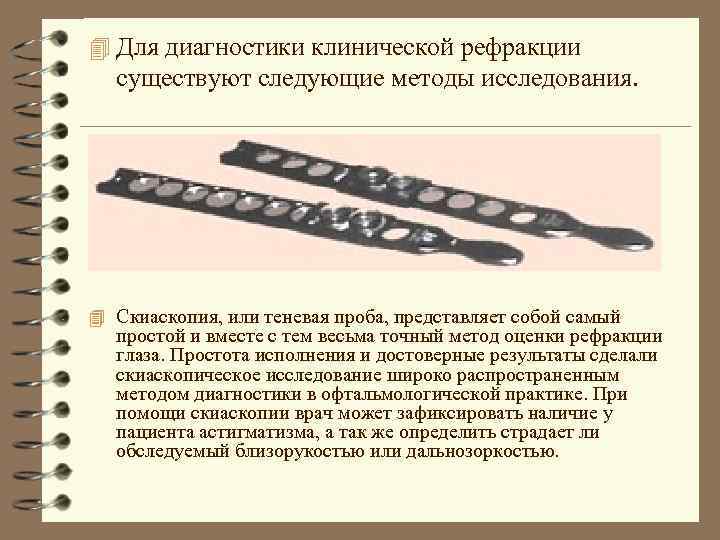 Для диагностики клинической рефракции существуют следующие методы исследования.

Скиаскопия, или теневая проба, представляет собой самый простой и вместе с тем весьма точный метод оценки рефракции глаза. Простота исполнения и достоверные результаты сделали скиаскопическое исследование широко распространенным методом диагностики в офтальмологической практике. При помощи скиаскопии врач может зафиксировать наличие у пациента астигматизма, а так же определить страдает ли обследуемый близорукостью или дальнозоркостью.